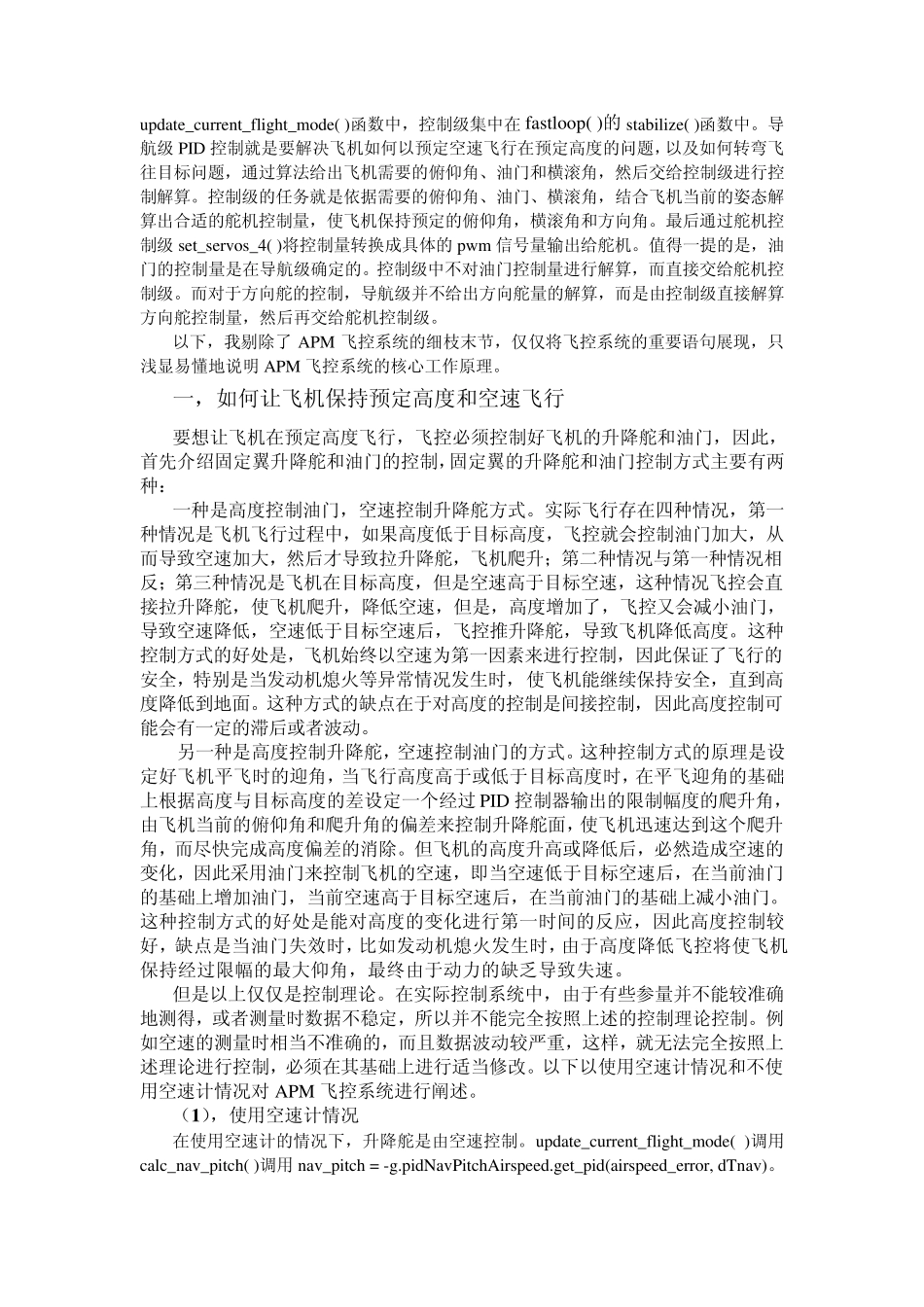 update_current_flight_mode( )函数中，控制级集中在 fastloop( )的 stabilize( )函数中。导航级 PID 控制就是要解决飞机如何以预定空速飞行在预定高度的问题，以及如何转弯飞往目标问题，通过算法给出飞机需要的俯仰角、油门和横滚角，然后交给控制级进行控制解算。控制级的任务就是依据需要的俯仰角、油门、横滚角，结合飞机当前的姿态解算出合适的舵机控制量，使飞机保持预定的俯仰角，横滚角和方向角。最后通过舵机控制级 set_servos_4( )将控制量转换成具体的 pwm 信号量输出给舵机。值得一提的是，油门的控制量是在导航级确定的。控制级中不对油门控制量进行解算，而直接交给舵机控制级。而对于方向舵的控制，导航级并不给出方向舵量的解算，而是由控制级直接解算方向舵控制量，然后再交给舵机控制级。

以下，我剔除了 APM 飞控系统的细枝末节，仅仅将飞控系统的重要语句展现，只浅显易懂地说明 APM 飞控系统的核心工作原理。

一，如何让飞机保持预定高度和空速飞行

要想让飞机在预定高度飞行，飞控必须控制好飞机的升降舵和油门，因此，首先介绍固定翼升降舵和油门的控制，固定翼的升降舵和油门控制方式主要有两种：

一种是高度控制油门，空速控制升降舵方式。实际飞行存在四种情况，第一种情况是飞机飞行过程中，如果高度低于目标高度，飞控就会控制油门加大，从而导致空速加大，然后才导致拉升降舵，飞机爬升；第二种情况与第一种情况相反；第三种情况是飞机在目标高度，但是空速高于目标空速，这种情况飞控会直接拉升降舵，使飞机爬升，降低空速，但是，高度增加了，飞控又会减小油门，导致空速降低，空速低于目标空速后，飞控推升降舵，导致飞机降低高度。这种控制方式的好处是，飞机始终以空速为第一因素来进行控制，因此保证了飞行的安全，特别是当发动机熄火等异常情况发生时，使飞机能继续保持安全，直到高度降低到地面。这种方式的缺点在于对高度的控制是间接控制，因此高度控制可能会有一定的滞后或者波动。

另一种是高度控制升降舵，空速控制油门的方式。这种控制方式的原理是设定好飞机平飞时的迎角，当飞行高度高于或低于目标高度时，在平飞迎角的基础上根据高度与目标高度的差设定一个经过 PID 控制器输出的限制幅度的爬升角，由飞机当前的俯仰角和爬升角的偏差来控制升降舵面，使飞机迅速达到这个爬升角，而尽快完成高度偏差的消除。但飞机的高度升高或降低后，必然造成空速的变化，因此采用油门来控制飞机的空速，即当空速低于目标空速后，在当前油门的基础上增加油门，当前空速高于目标空速后，在当前油门的基础上减小油门。这种控制方式的好处是能对高度的变化进行第一时间的反应，因此高度控制较好，缺点是当油门失效时，比如发动机熄火发生时，由于高度降低飞控将使飞机保持经过限幅的最大仰角，最终由于动力的缺乏导致失速。

但是以上仅仅是控制理论。在实际控制系统中，由于有些参量并不能较准确地测得，或者测量时数据不稳定，所以并不能完全按照上述的控制理论控制。例如空速的测量时相当不准确的，而且数据波动较严重，这样，就无法完全按照上述理论进行控制，必须在其基础上进行适当修改。以下以使用空速计情况和不使用空速计情况对 APM 飞控系统进行阐述。

（1），使用空速计情况

在使用空速计的情况下，升降舵是由空速控制。update_current_flight_mode( )调用 calc_nav_pitch( )调用 nav_pitch = -g.pidNavPitchAirspeed.get_pid(airspeed_error, dTnav)。